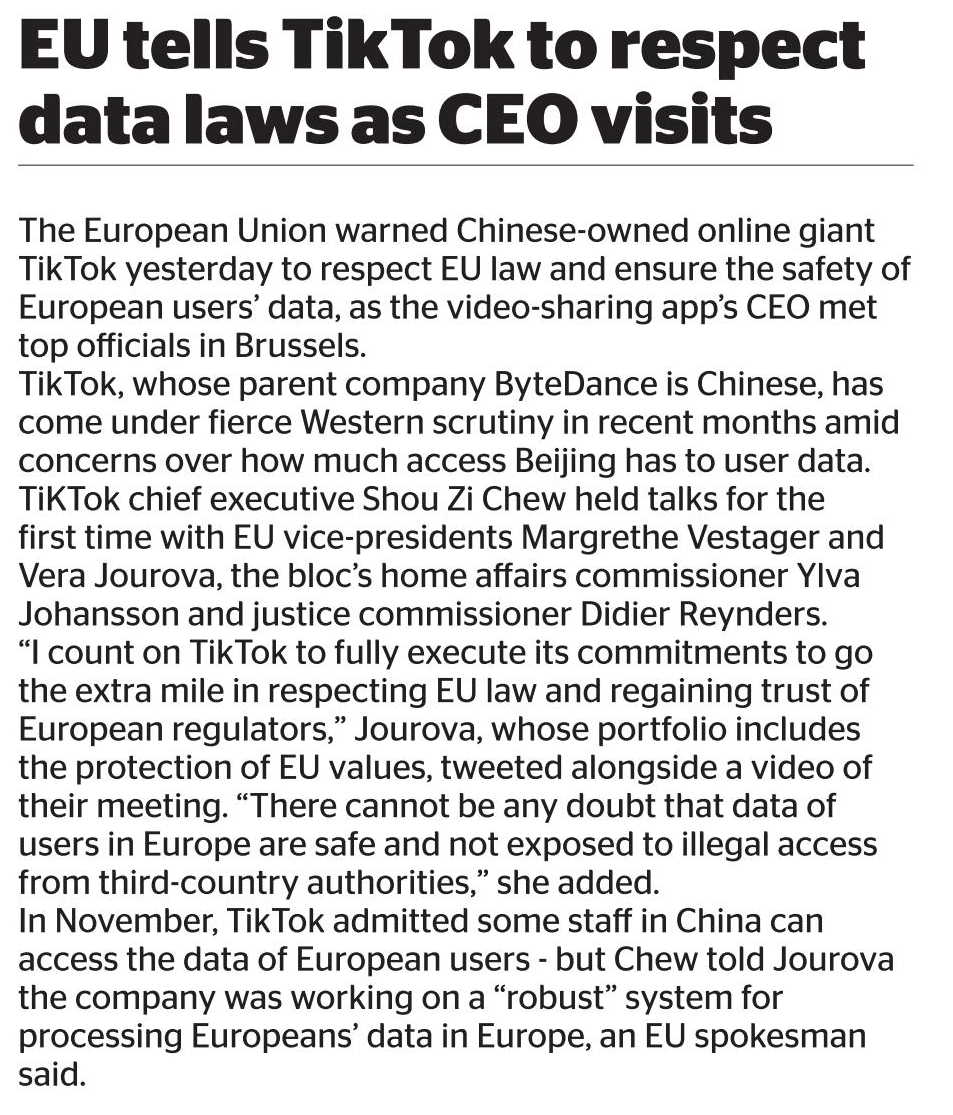 EU tells TikTok to respect data laws as CEO visits

The European Union warned Chinese-owned online giant TikTok yesterday to respect EU law and ensure the safety of European users' data, as the video-sharing app's CEO met top officials in Brussels.
TikTok, whose parent company ByteDance is Chinese, has come under fierce Western scrutiny in recent months amid concerns over how much access Beijing has to user data.
TiKTok chief executive Shou Zi Chew held talks for the first time with EU vice-presidents Margrethe Vestager and Vera Jourova, the bloc's home affairs commissioner Ylva Johansson and justice commissioner Didier Reynders.
"I count on TikTok to fully execute its commitments to go the extra mile in respecting EU law and regaining trust of European regulators," Jourova, whose portfolio includes the protection of EU values, tweeted alongside a video of their meeting. "There cannot be any doubt that data of users in Europe are safe and not exposed to illegal access from third-country authorities," she added.
In November, TikTok admitted some staff in China can access the data of European users - but Chew told Jourova the company was working on a "robust" system for processing Europeans' data in Europe, an EU spokesman said.